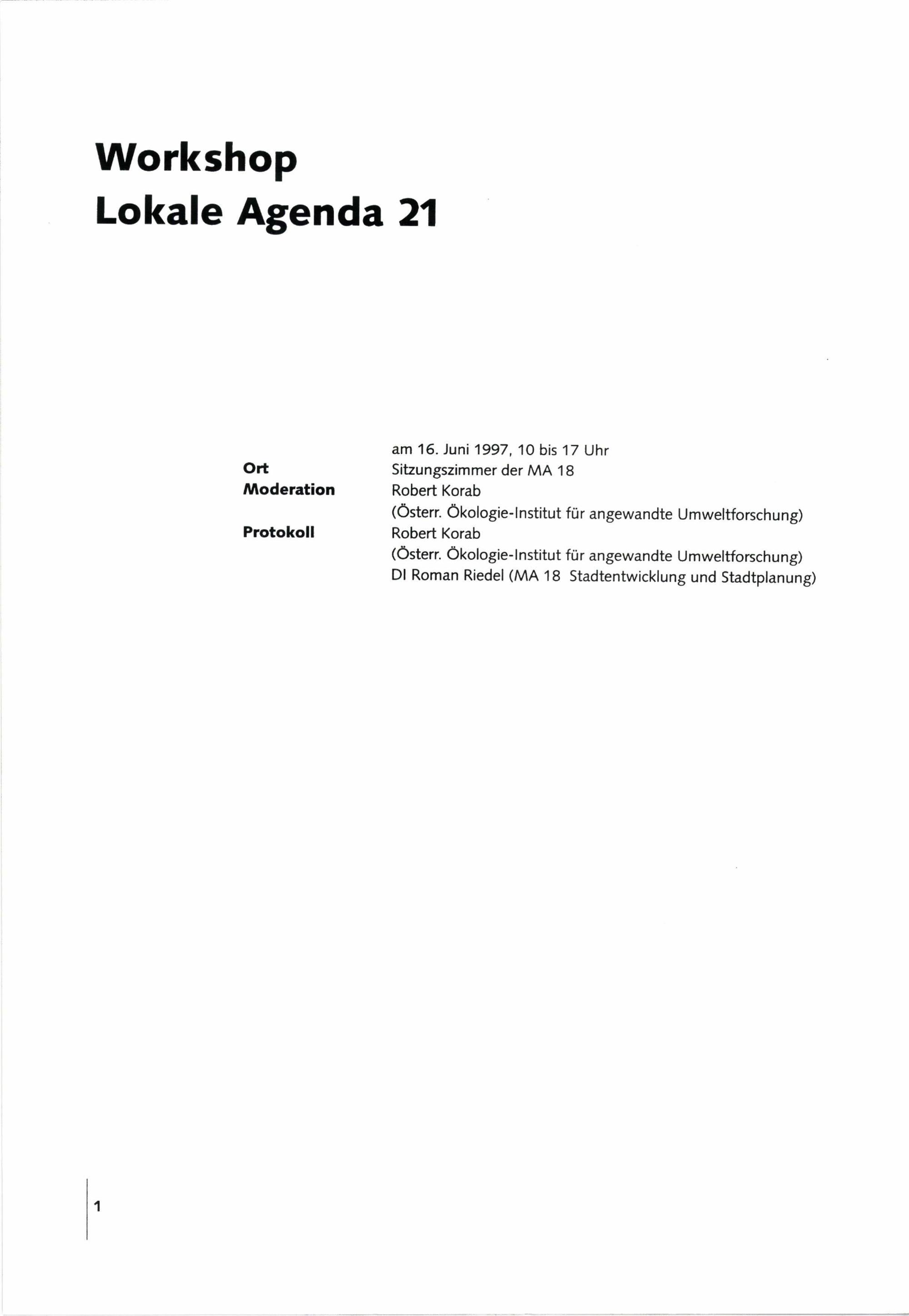 Workshop
Lokale Agenda 21

am 16. Juni 1997, 10 bis 17 Uhr

Ort
Sitzungszimmer der MA 18

Moderation
Robert Korab
(Österr. Ökologie-Institut für angewandte Umweltforschung)

Protokoll
Robert Korab
(Österr. Ökologie-Institut für angewandte Umweltforschung)
DI Roman Riedel (MA 18 Stadtentwicklung und Stadtplanung)

1